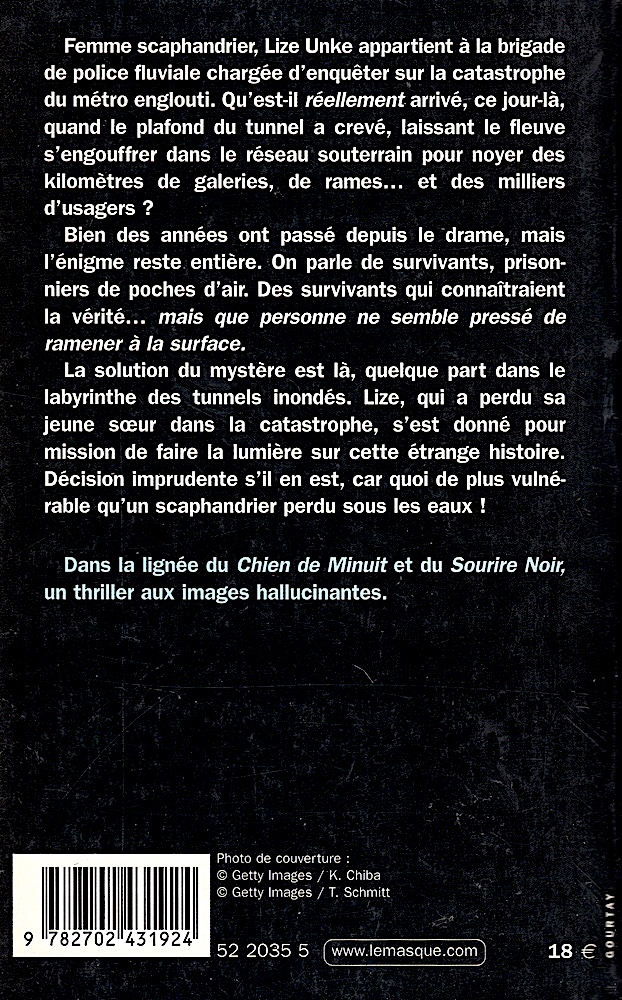 Femme scaphandrier, Lize Unke appartient à la brigade de police fluviale chargée d'enquêter sur la catastrophe du métro englouti. Qu'est-il réellement arrivé, ce jour-là, quand le plafond du tunnel a crevé, laissant le fleuve s'engouffrer dans le réseau souterrain pour noyer des kilomètres de galeries, de rames… et des milliers d'usagers ?

Bien des années ont passé depuis le drame, mais l'énigme reste entière. On parle de survivants, prisonniers de poches d'air. Des survivants qui connaîtraient la vérité… mais que personne ne semble pressé de ramener à la surface.

La solution du mystère est là, quelque part dans le labyrinthe des tunnels inondés. Lize, qui a perdu sa jeune sœur dans la catastrophe, s'est donné pour mission de faire la lumière sur cette étrange histoire. Décision imprudente s'il en est, car quoi de plus vulnérable qu'un scaphandrier perdu sous les eaux !

Dans la lignée du Chien de Minuit et du Sourire Noir, un thriller aux images hallucinantes.

Photo de couverture :
© Getty Images / K. Chiba
© Getty Images / T. Schmitt

9 782702 431924

52 2035 5

www.lemasque.com

18 €

GOURTAY